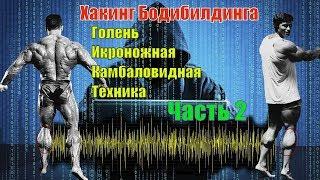 Хакинг Бодибилдинга
Голень
Икроножная
Камбаловидная
Техника
Часть 2